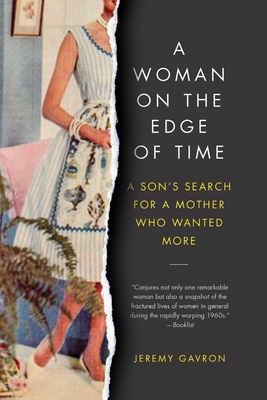 A WOMAN ON THE EDGE OF TIME

A SON'S SEARCH FOR A MOTHER WHO WANTED MORE

"Conjures not only one remarkable woman but also a snapshot of the fractured lives of women in general during the rapidly warping 1960s." —Booklist

JEREMY GAVRON